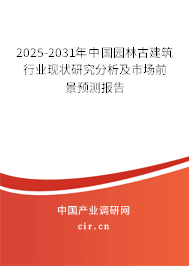 2025-2031年中国园林古建筑行业现状研究分析及市场前景预测报告

中国产业调研网

cir.cn